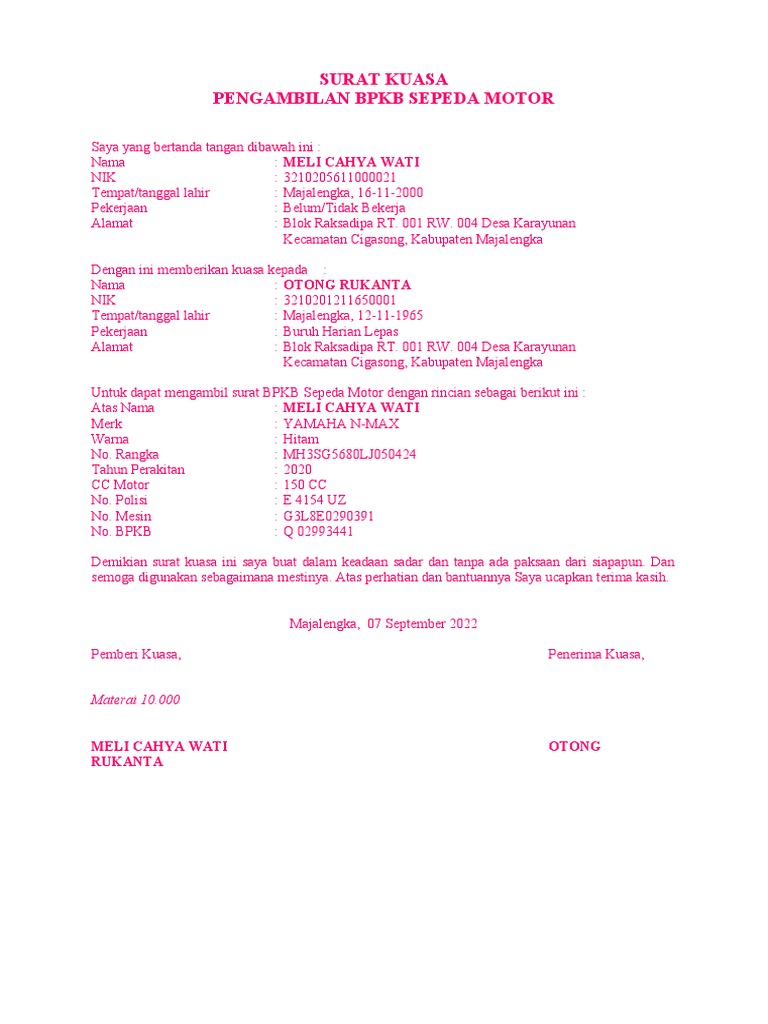 SURAT KUASA
PENGAMBILAN BPKB SEPEDA MOTOR

Saya yang bertanda tangan dibawah ini :
Nama : MELI CAHYA WATI
NIK : 3210205611000021
Tempat/tanggal lahir : Majalengka, 16-11-2000
Pekerjaan : Belum/Tidak Bekerja
Alamat : Blok Raksadipa RT. 001 RW. 004 Desa Karayunan Kecamatan Cigasong, Kabupaten Majalengka

Dengan ini memberikan kuasa kepada :
Nama : OTONG RUKANTA
NIK : 3210201211650001
Tempat/tanggal lahir : Majalengka, 12-11-1965
Pekerjaan : Buruh Harian Lepas
Alamat : Blok Raksadipa RT. 001 RW. 004 Desa Karayunan Kecamatan Cigasong, Kabupaten Majalengka

Untuk dapat mengambil surat BPKB Sepeda Motor dengan rincian sebagai berikut ini :
Atas Nama : MELI CAHYA WATI
Merk : YAMAHA N-MAX
Warna : Hitam
No. Rangka : MH3SG5680LJ050424
Tahun Perakitan : 2020
CC Motor : 150 CC
No. Polisi : E 4154 UZ
No. Mesin : G3L8E0290391
No. BPKB : Q 02993441

Demikian surat kuasa ini saya buat dalam keadaan sadar dan tanpa ada paksaan dari siapapun. Dan semoga digunakan sebagaimana mestinya. Atas perhatian dan bantuannya Saya ucapkan terima kasih.

Majalengka, 07 September 2022

Pemberi Kuasa, Penerima Kuasa,

Materai 10.000

MELI CAHYA WATI OTONG RUKANTA